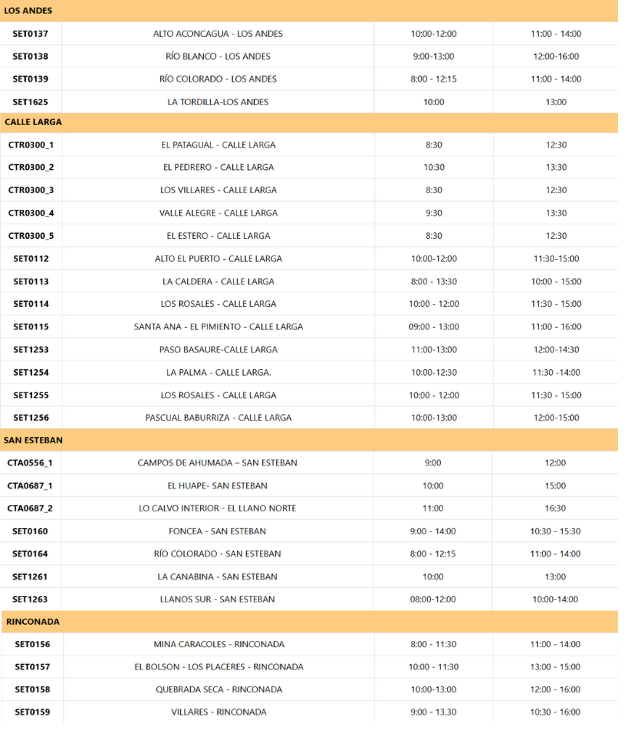 | LOS ANDES | | | |
|---|---|---|---|
| SET0137 | ALTO ACONCAGUA - LOS ANDES | 10:00-12:00 | 11:00 - 14:00 |
| SET0138 | RÍO BLANCO - LOS ANDES | 9:00-13:00 | 12:00-16:00 |
| SET0139 | RÍO COLORADO - LOS ANDES | 8:00 - 12:15 | 11:00 - 14:00 |
| SET1625 | LA TORDILLA-LOS ANDES | 10:00 | 13:00 |
| CALLE LARGA | | | |
| CTR0300_1 | EL PATAGUAL - CALLE LARGA | 8:30 | 12:30 |
| CTR0300_2 | EL PEDRERO - CALLE LARGA | 10:30 | 13:30 |
| CTR0300_3 | LOS VILLARES - CALLE LARGA | 8:30 | 12:30 |
| CTR0300_4 | VALLE ALEGRE - CALLE LARGA | 9:30 | 13:30 |
| CTR0300_5 | EL ESTERO - CALLE LARGA | 8:30 | 12:30 |
| SET0112 | ALTO EL PUERTO - CALLE LARGA | 10:00-12:00 | 11:30-15:00 |
| SET0113 | LA CALDERA - CALLE LARGA | 8:00 - 13:30 | 10:00 - 15:00 |
| SET0114 | LOS ROSALES - CALLE LARGA | 10:00 - 12:00 | 11:30 - 15:00 |
| SET0115 | SANTA ANA - EL PIMIENTO - CALLE LARGA | 09:00 - 13:00 | 11:00 - 16:00 |
| SET1253 | PASO BASAURE-CALLE LARGA | 11:00-13:00 | 12:00-14:30 |
| SET1254 | LA PALMA - CALLE LARGA. | 10:00-12:30 | 11:30 -14:00 |
| SET1255 | LOS ROSALES - CALLE LARGA | 10:00 - 12:00 | 11:30 - 15:00 |
| SET1256 | PASCUAL BABURRIZA - CALLE LARGA | 10:00-13:00 | 12:00-15:00 |
| SAN ESTEBAN | | | |
| CTA0556_1 | CAMPOS DE AHUMADA – SAN ESTEBAN | 9:00 | 12:00 |
| CTA0687_1 | EL HUAPE- SAN ESTEBAN | 10:00 | 15:00 |
| CTA0687_2 | LO CALVO INTERIOR - EL LLANO NORTE | 11:00 | 16:30 |
| SET0160 | FONCEA - SAN ESTEBAN | 9:00 - 14:00 | 10:30 - 15:30 |
| SET0164 | RÍO COLORADO - SAN ESTEBAN | 8:00 - 12:15 | 11:00 - 14:00 |
| SET1261 | LA CANABINA - SAN ESTEBAN | 10:00 | 13:00 |
| SET1263 | LLANOS SUR - SAN ESTEBAN | 08:00-12:00 | 10:00-14:00 |
| RINCONADA | | | |
| SET0156 | MINA CARACOLES - RINCONADA | 8:00 - 11:30 | 11:00 - 14:00 |
| SET0157 | EL BOLSON - LOS PLACERES - RINCONADA | 10:00 - 11:30 | 13:00 - 15:00 |
| SET0158 | QUEBRADA SECA - RINCONADA | 10:00-13:00 | 12:00 - 16:00 |
| SET0159 | VILLARES - RINCONADA | 9:00 - 13.30 | 10:30 - 16:00 |